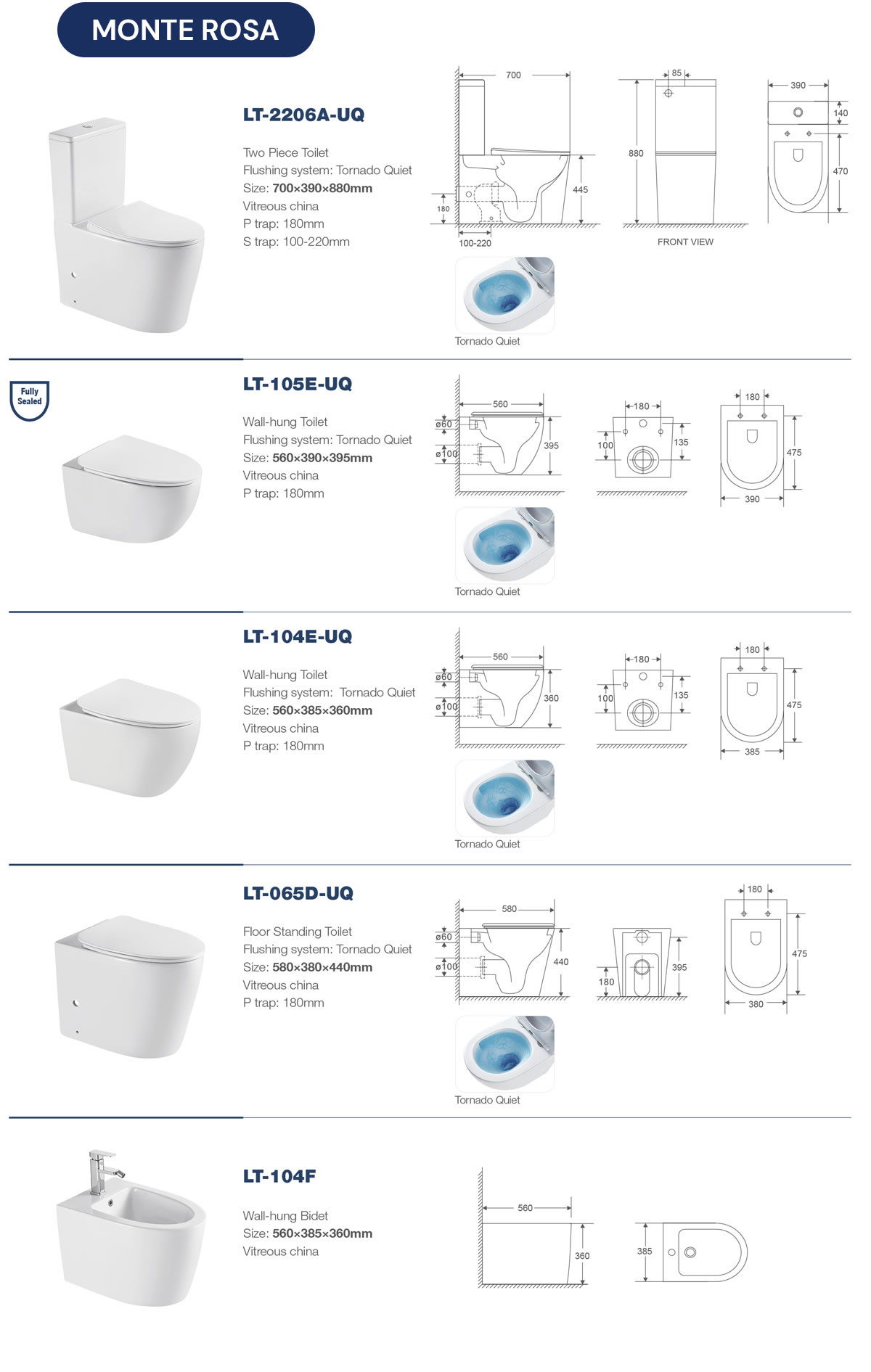 MONTE ROSA

LT-2206A-UQ

Two Piece Toilet
Flushing system: Tornado Quiet
Size: 700×390×880mm
Vitreous china
P trap: 180mm
S trap: 100-220mm

700
445
180
100-220
85
880
FRONT VIEW
390
140
470

Tornado Quiet

Fully Sealed

LT-105E-UQ

Wall-hung Toilet
Flushing system: Tornado Quiet
Size: 560×390×395mm
Vitreous china
P trap: 180mm

560
ø60
ø100
395
180
100
135
180
475
390

Tornado Quiet

LT-104E-UQ

Wall-hung Toilet
Flushing system: Tornado Quiet
Size: 560×385×360mm
Vitreous china
P trap: 180mm

560
ø60
ø100
360
180
100
135
180
475
385

Tornado Quiet

LT-065D-UQ

Floor Standing Toilet
Flushing system: Tornado Quiet
Size: 580×380×440mm
Vitreous china
P trap: 180mm

580
ø60
ø100
440
180
395
180
475
380

Tornado Quiet

LT-104F

Wall-hung Bidet
Size: 560×385×360mm
Vitreous china

560
360
385